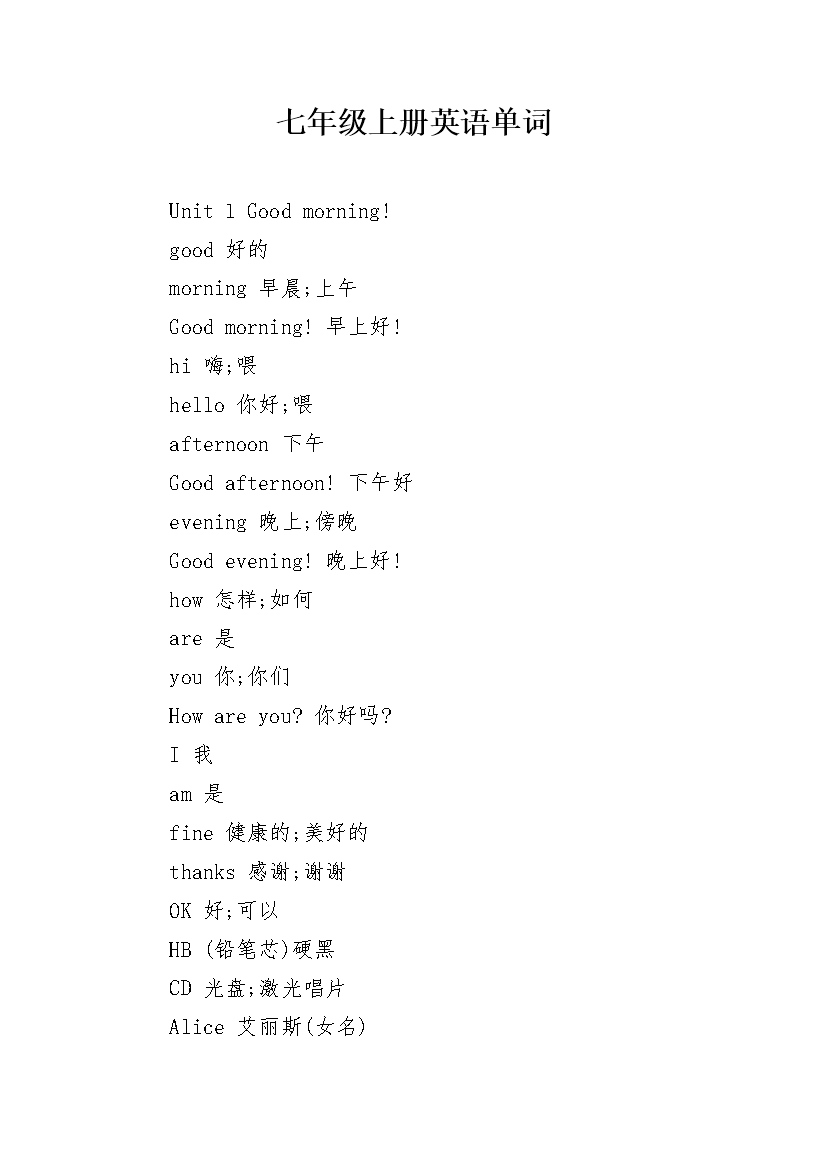 七年级上册英语单词

Unit 1 Good morning!

good 好的

morning 早晨;上午

Good morning! 早上好!

hi 嗨;喂

hello 你好;喂

afternoon 下午

Good afternoon! 下午好

evening 晚上;傍晚

Good evening! 晚上好!

how 怎样;如何

are 是

you 你;你们

How are you? 你好吗?

I 我

am 是

fine 健康的;美好的

thanks 感谢;谢谢

OK 好;可以

HB (铅笔芯)硬黑

CD 光盘;激光唱片

Alice 艾丽斯(女名)